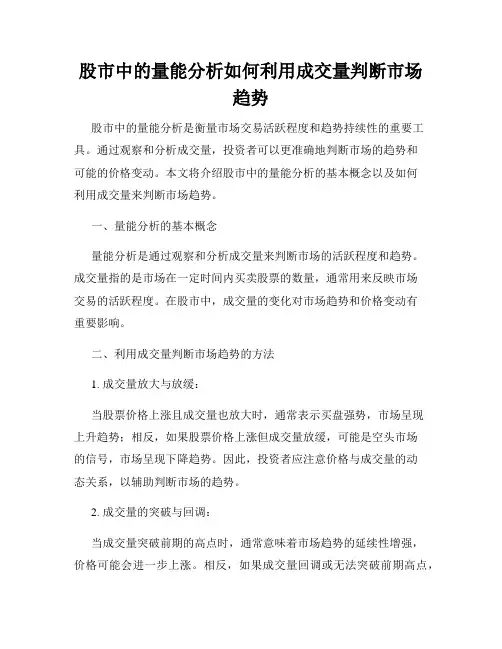 股市中的量能分析如何利用成交量判断市场趋势

股市中的量能分析是衡量市场交易活跃程度和趋势持续性的重要工具。通过观察和分析成交量，投资者可以更准确地判断市场的趋势和可能的价格变动。本文将介绍股市中的量能分析的基本概念以及如何利用成交量来判断市场趋势。

一、量能分析的基本概念

量能分析是通过观察和分析成交量来判断市场的活跃程度和趋势。成交量指的是市场在一定时间内买卖股票的数量，通常用来反映市场交易的活跃程度。在股市中，成交量的变化对市场趋势和价格变动有重要影响。

二、利用成交量判断市场趋势的方法

1. 成交量放大与放缓：

当股票价格上涨且成交量也放大时，通常表示买盘强势，市场呈现上升趋势；相反，如果股票价格上涨但成交量放缓，可能是空头市场的信号，市场呈现下降趋势。因此，投资者应注意价格与成交量的动态关系，以辅助判断市场的趋势。

2. 成交量的突破与回调：

当成交量突破前期的高点时，通常意味着市场趋势的延续性增强，价格可能会进一步上涨。相反，如果成交量回调或无法突破前期高点，